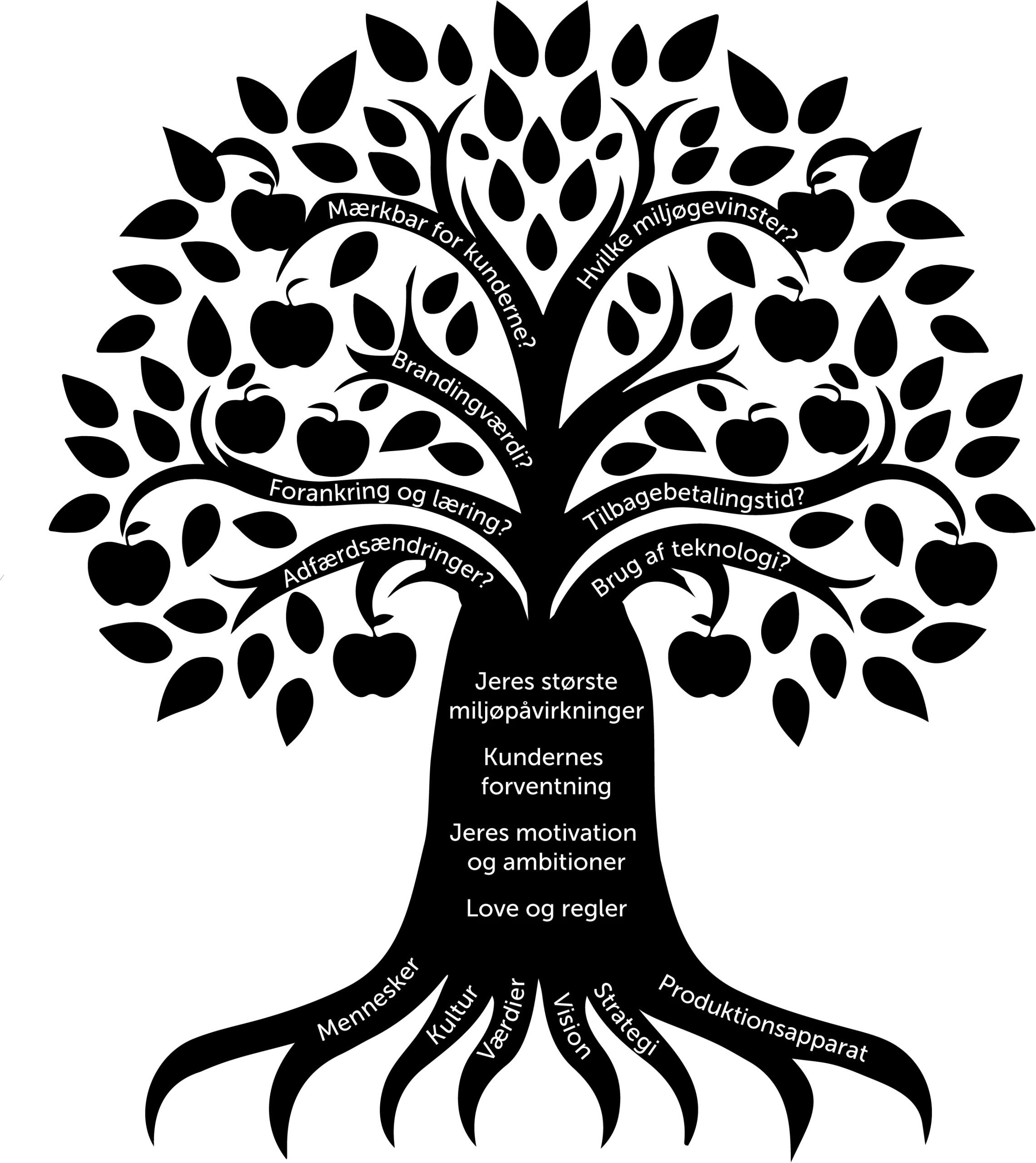 Mærkbar for kunderne?

Hvilke miljøgevinster?

Brandingværdi?

Forankring og læring?

Tilbagebetalingstid?

Adfærdsændringer?

Brug af teknologi?

Jeres største miljøpåvirkninger

Kundernes forventning

Jeres motivation og ambitioner

Love og regler

Mennesker

Kultur

Værdier

Vision

Strategi

Produktionsapparat